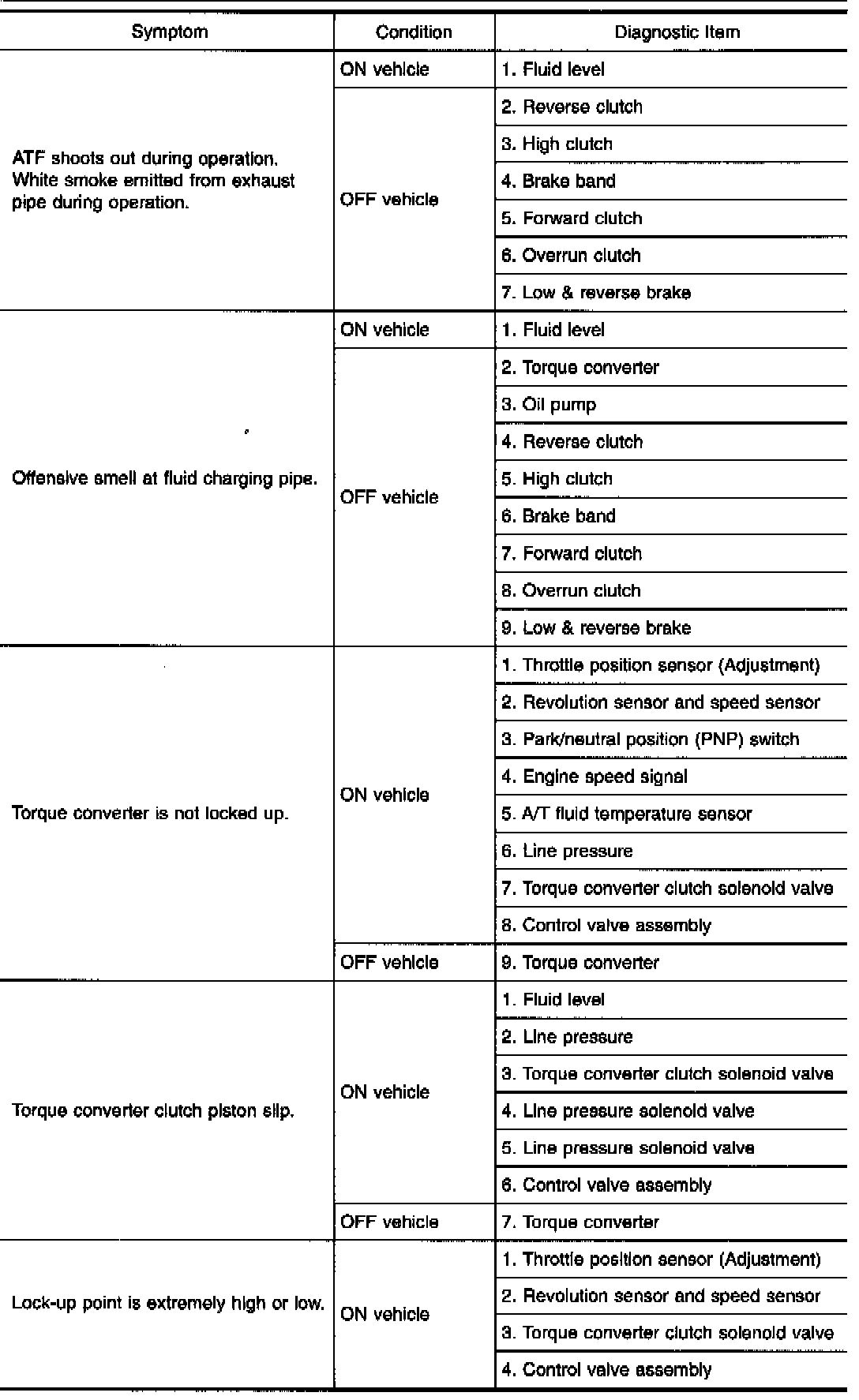 | Symptom | Condition | Diagnostic Item |
|---|---|---|
| ATF shoots out during operation. White smoke emitted from exhaust pipe during operation. | ON vehicle | 1. Fluid level |
| | OFF vehicle | 2. Reverse clutch |
| | | 3. High clutch |
| | | 4. Brake band |
| | | 5. Forward clutch |
| | | 6. Overrun clutch |
| | | 7. Low & reverse brake |
| Offensive smell at fluid charging pipe. | ON vehicle | 1. Fluid level |
| | OFF vehicle | 2. Torque converter |
| | | 3. Oil pump |
| | | 4. Reverse clutch |
| | | 5. High clutch |
| | | 6. Brake band |
| | | 7. Forward clutch |
| | | 8. Overrun clutch |
| | | 9. Low & reverse brake |
| Torque converter is not locked up. | ON vehicle | 1. Throttle position sensor (Adjustment) |
| | | 2. Revolution sensor and speed sensor |
| | | 3. Park/neutral position (PNP) switch |
| | | 4. Engine speed signal |
| | | 5. A/T fluid temperature sensor |
| | | 6. Line pressure |
| | | 7. Torque converter clutch solenoid valve |
| | | 8. Control valve assembly |
| | OFF vehicle | 9. Torque converter |
| Torque converter clutch piston slip. | ON vehicle | 1. Fluid level |
| | | 2. Line pressure |
| | | 3. Torque converter clutch solenoid valve |
| | | 4. Line pressure solenoid valve |
| | | 5. Line pressure solenoid valve |
| | | 6. Control valve assembly |
| | OFF vehicle | 7. Torque converter |
| Lock-up point is extremely high or low. | ON vehicle | 1. Throttle position sensor (Adjustment) |
| | | 2. Revolution sensor and speed sensor |
| | | 3. Torque converter clutch solenoid valve |
| | | 4. Control valve assembly |